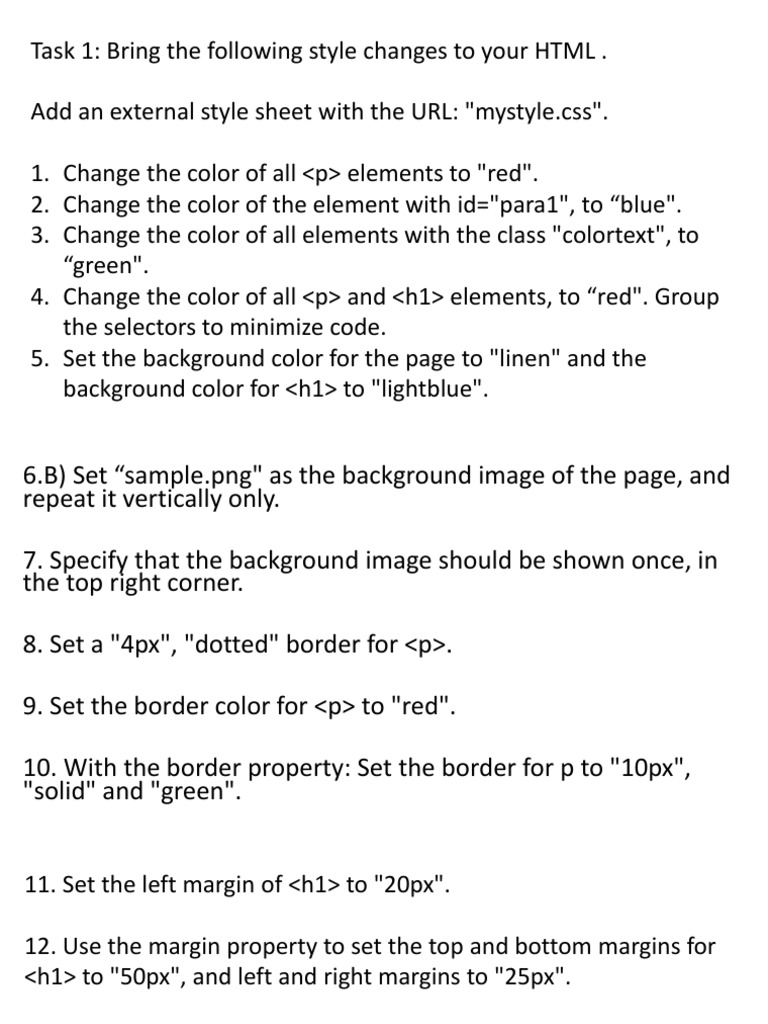 Task 1: Bring the following style changes to your HTML .

Add an external style sheet with the URL: "mystyle.css".

1. Change the color of all <p> elements to "red".
2. Change the color of the element with id="para1", to “blue".
3. Change the color of all elements with the class "colortext", to “green".
4. Change the color of all <p> and <h1> elements, to “red". Group the selectors to minimize code.
5. Set the background color for the page to "linen" and the background color for <h1> to "lightblue".

6.B) Set “sample.png" as the background image of the page, and repeat it vertically only.

7. Specify that the background image should be shown once, in the top right corner.

8. Set a "4px", "dotted" border for <p>.

9. Set the border color for <p> to "red".

10. With the border property: Set the border for p to "10px", "solid" and "green".

11. Set the left margin of <h1> to "20px".

12. Use the margin property to set the top and bottom margins for <h1> to "50px", and left and right margins to "25px".